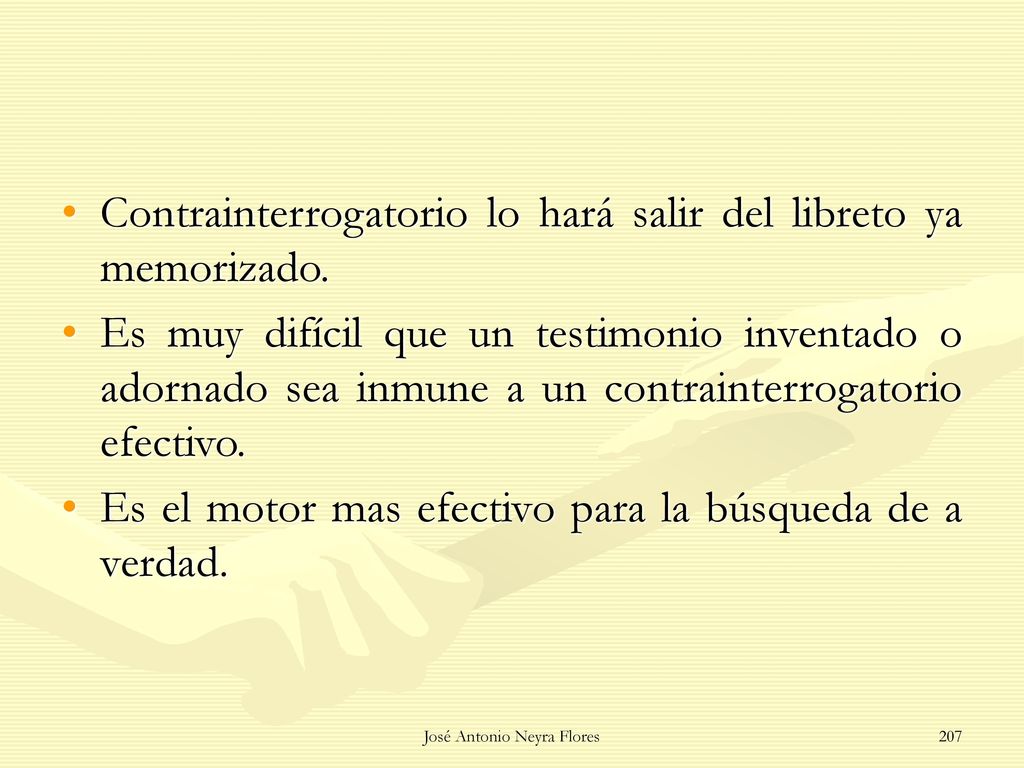 • Contrainterrogatorio lo hará salir del libreto ya memorizado.
• Es muy difícil que un testimonio inventado o adornado sea inmune a un contrainterrogatorio efectivo.
• Es el motor mas efectivo para la búsqueda de a verdad.

José Antonio Neyra Flores

207